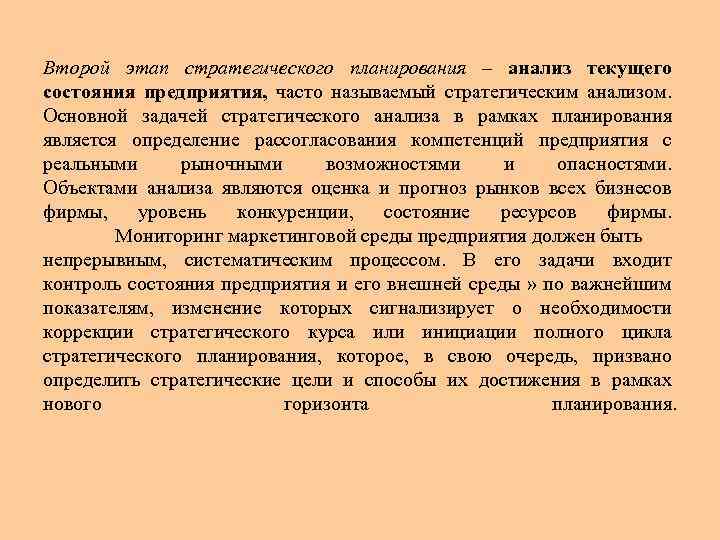 Второй этап стратегического планирования – анализ текущего состояния предприятия, часто называемый стратегическим анализом. Основной задачей стратегического анализа в рамках планирования является определение рассогласования компетенций предприятия с реальными рыночными возможностями и опасностями. Объектами анализа являются оценка и прогноз рынков всех бизнесов фирмы, уровень конкуренции, состояние ресурсов фирмы.

Мониторинг маркетинговой среды предприятия должен быть непрерывным, систематическим процессом. В его задачи входит контроль состояния предприятия и его внешней среды » по важнейшим показателям, изменение которых сигнализирует о необходимости коррекции стратегического курса или инициации полного цикла стратегического планирования, которое, в свою очередь, призвано определить стратегические цели и способы их достижения в рамках нового горизонта планирования.